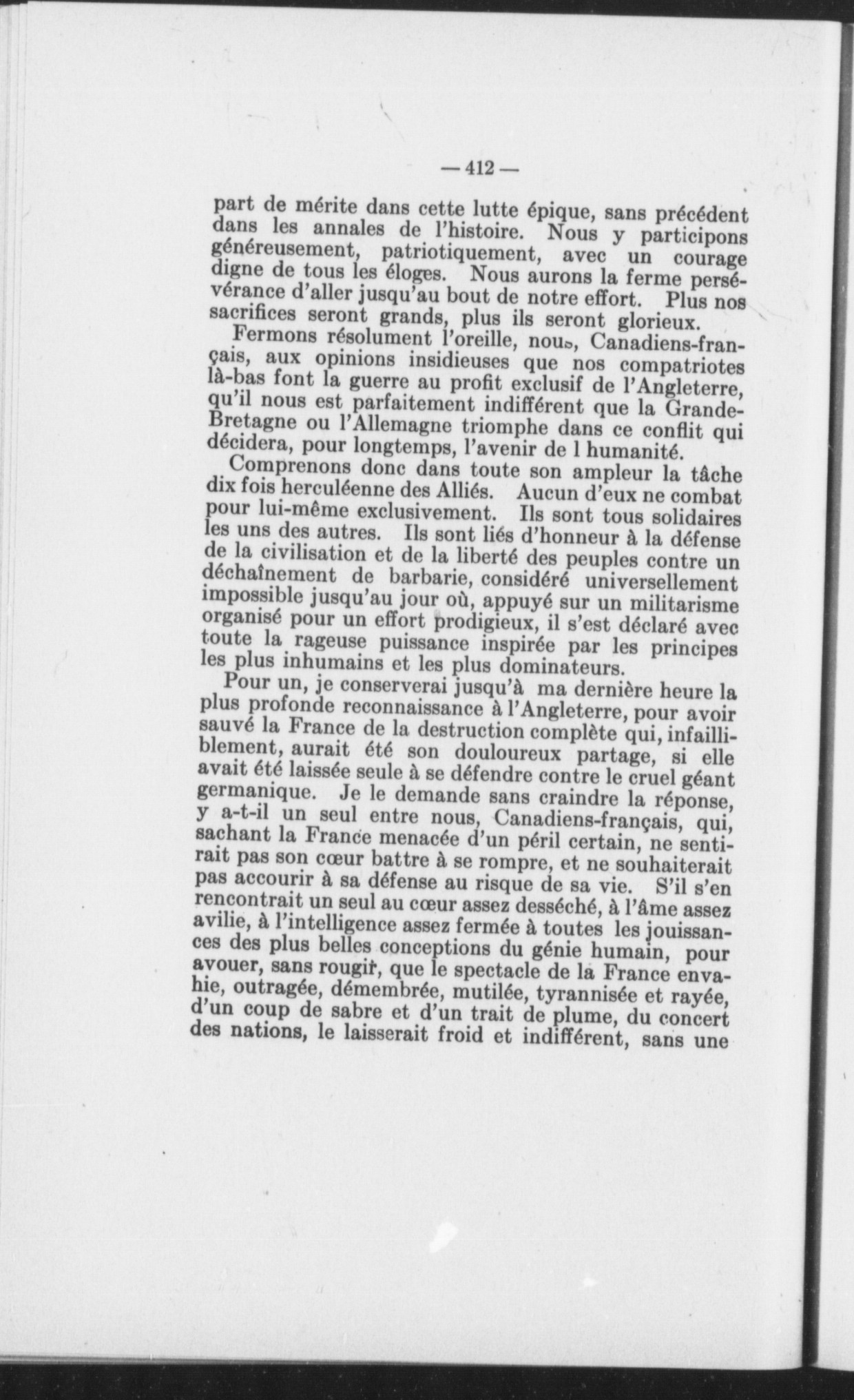 — 412 —

part de mérite dans cette lutte épique, sans précédent dans les annales de l'histoire. Nous y participons généreusement, patriotiquement, avec un courage digne de tous les éloges. Nous aurons la ferme persévérance d'aller jusqu'au bout de notre effort. Plus nos sacrifices seront grands, plus ils seront glorieux.

Fermons résolument l'oreille, nous, Canadiens-français, aux opinions insidieuses que nos compatriotes là-bas font la guerre au profit exclusif de l'Angleterre, qu'il nous est parfaitement indifférent que la Grande-Bretagne ou l'Allemagne triomphe dans ce conflit qui décidera, pour longtemps, l'avenir de l humanité.

Comprenons donc dans toute son ampleur la tâche dix fois herculéenne des Alliés. Aucun d'eux ne combat pour lui-même exclusivement. Ils sont tous solidaires les uns des autres. Ils sont liés d'honneur à la défense de la civilisation et de la liberté des peuples contre un déchaînement de barbarie, considéré universellement impossible jusqu'au jour où, appuyé sur un militarisme organisé pour un effort prodigieux, il s'est déclaré avec toute la rageuse puissance inspirée par les principes les plus inhumains et les plus dominateurs.

Pour un, je conserverai jusqu'à ma dernière heure la plus profonde reconnaissance à l'Angleterre, pour avoir sauvé la France de la destruction complète qui, infailliblement, aurait été son douloureux partage, si elle avait été laissée seule à se défendre contre le cruel géant germanique. Je le demande sans craindre la réponse, y a-t-il un seul entre nous, Canadiens-français, qui, sachant la France menacée d'un péril certain, ne sentirait pas son cœur battre à se rompre, et ne souhaiterait pas accourir à sa défense au risque de sa vie. S'il s'en rencontrait un seul au cœur assez desséché, à l'âme assez avilie, à l'intelligence assez fermée à toutes les jouissances des plus belles conceptions du génie humain, pour avouer, sans rougir, que le spectacle de la France envahie, outragée, démembrée, mutilée, tyrannisée et rayée, d'un coup de sabre et d'un trait de plume, du concert des nations, le laisserait froid et indifférent, sans une